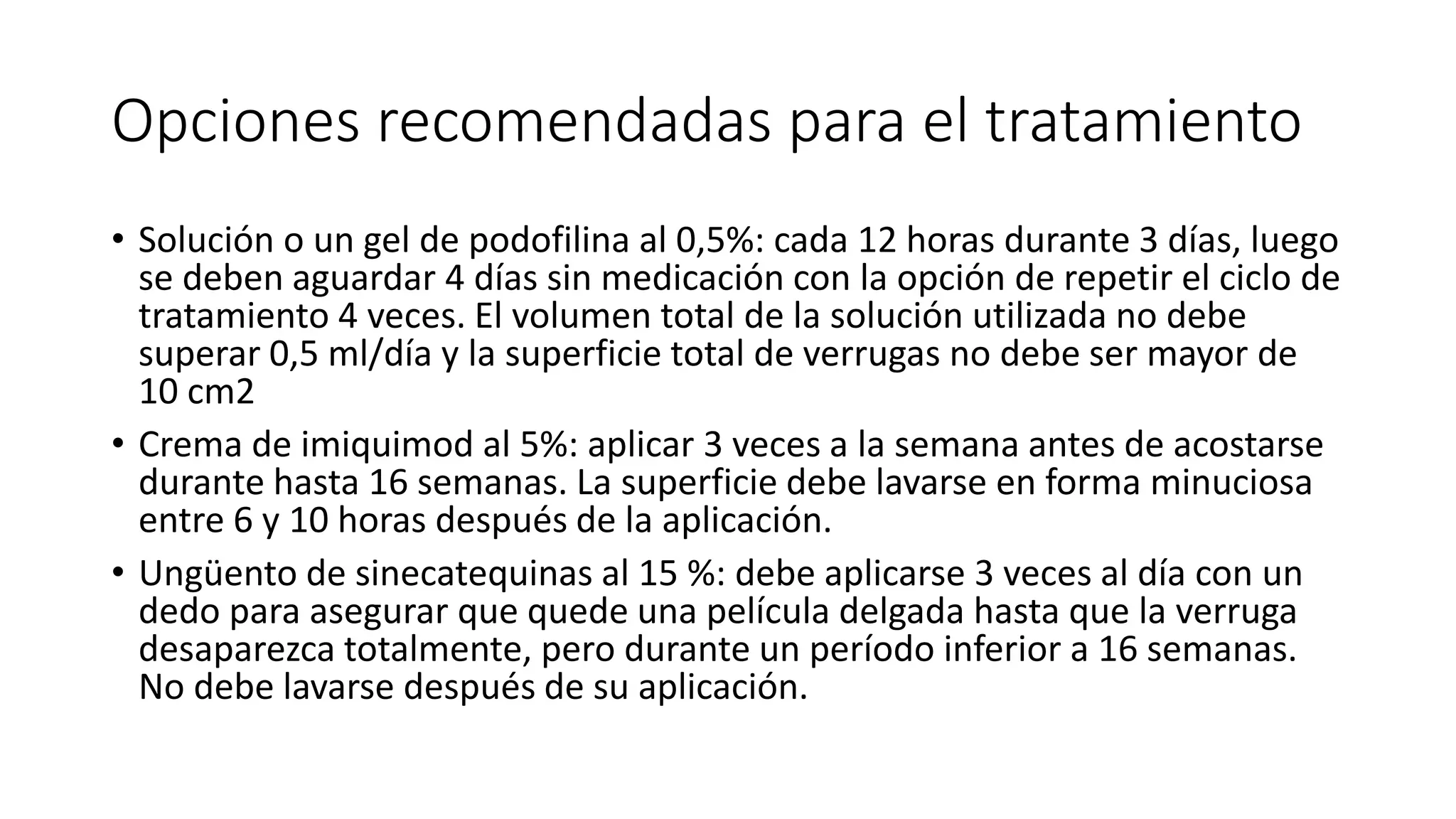 Opciones recomendadas para el tratamiento

• Solución o un gel de podofilina al 0,5%: cada 12 horas durante 3 días, luego se deben aguardar 4 días sin medicación con la opción de repetir el ciclo de tratamiento 4 veces. El volumen total de la solución utilizada no debe superar 0,5 ml/día y la superficie total de verrugas no debe ser mayor de 10 cm2

• Crema de imiquimod al 5%: aplicar 3 veces a la semana antes de acostarse durante hasta 16 semanas. La superficie debe lavarse en forma minuciosa entre 6 y 10 horas después de la aplicación.

• Ungüento de sinecatequinas al 15 %: debe aplicarse 3 veces al día con un dedo para asegurar que quede una película delgada hasta que la verruga desaparezca totalmente, pero durante un período inferior a 16 semanas. No debe lavarse después de su aplicación.